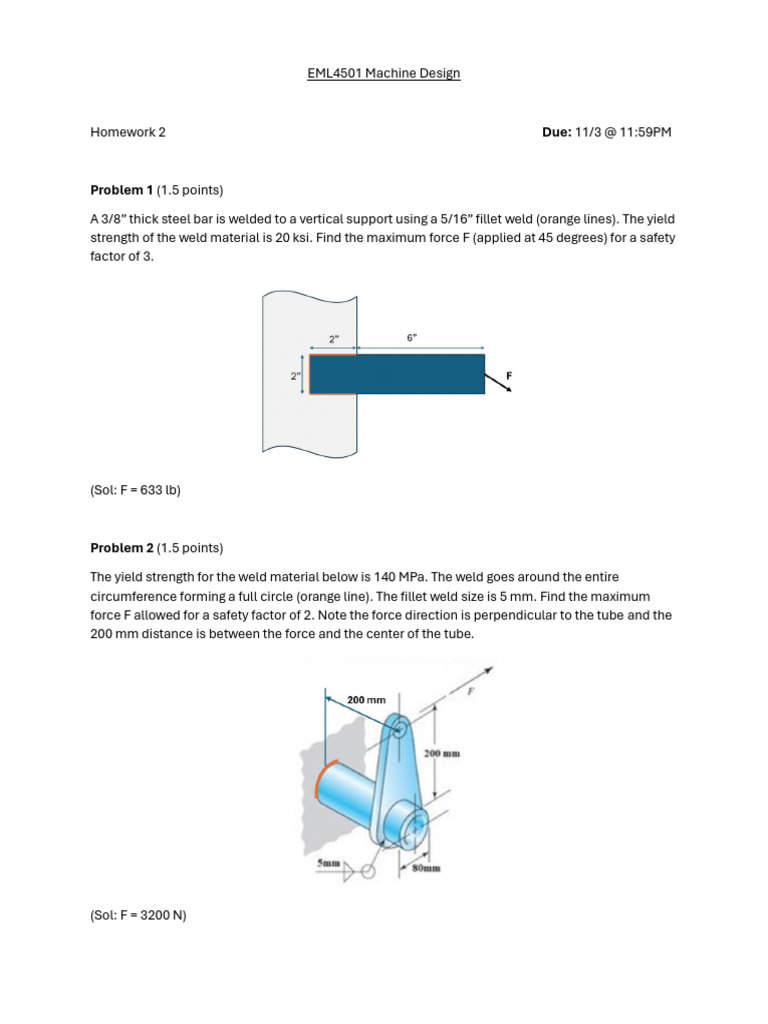 EML4501 Machine Design

Homework 2

Due: 11/3 @ 11:59PM

Problem 1 (1.5 points)

A 3/8" thick steel bar is welded to a vertical support using a 5/16" fillet weld (orange lines). The yield strength of the weld material is 20 ksi. Find the maximum force F (applied at 45 degrees) for a safety factor of 3.

2"

6"

2"

F

(Sol: F = 633 lb)

Problem 2 (1.5 points)

The yield strength for the weld material below is 140 MPa. The weld goes around the entire circumference forming a full circle (orange line). The fillet weld size is 5 mm. Find the maximum force F allowed for a safety factor of 2. Note the force direction is perpendicular to the tube and the 200 mm distance is between the force and the center of the tube.

200 mm

F

200 mm

5mm

80mm

(Sol: F = 3200 N)